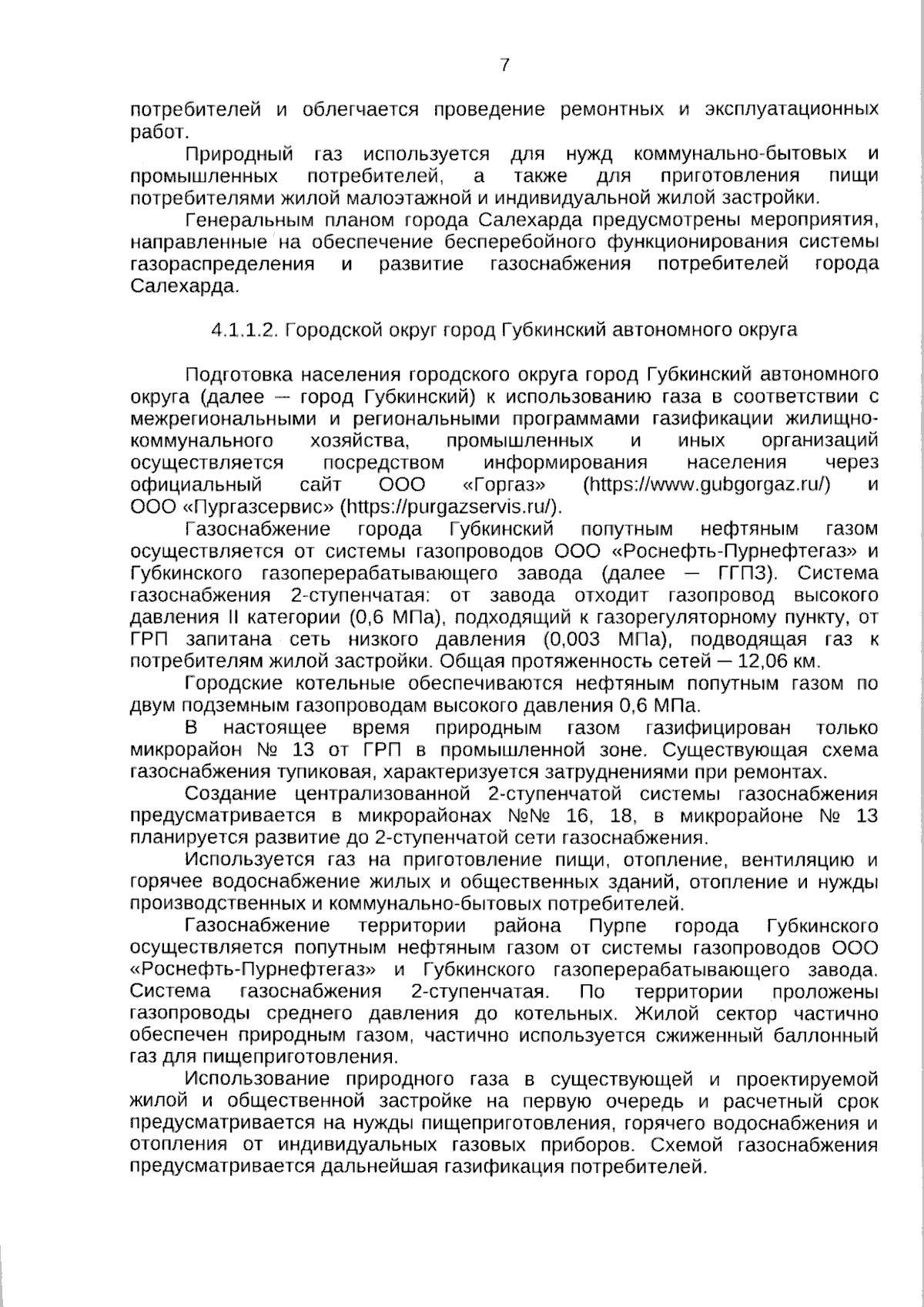 7

потребителей и облегчается проведение ремонтных и эксплуатационных работ.

Природный газ используется для нужд коммунально-бытовых и промышленных потребителей, а также для приготовления пищи потребителями жилой малоэтажной и индивидуальной жилой застройки.

Генеральным планом города Салехарда предусмотрены мероприятия, направленные на обеспечение бесперебойного функционирования системы газораспределения и развитие газоснабжения потребителей города Салехарда.

4.1.1.2. Городской округ город Губкинский автономного округа

Подготовка населения городского округа город Губкинский автономного округа (далее — город Губкинский) к использованию газа в соответствии с межрегиональными и региональными программами газификации жилищно-коммунального хозяйства, промышленных и иных организаций осуществляется посредством информирования населения через официальный сайт ООО «Горгаз» (https://www.gubgorgaz.ru/) и ООО «Пургазсервис» (https://purgazservis.ru/).

Газоснабжение города Губкинский попутным нефтяным газом осуществляется от системы газопроводов ООО «Роснефть-Пурнефтегаз» и Губкинского газоперерабатывающего завода (далее — ГГПЗ). Система газоснабжения 2-ступенчатая: от завода отходит газопровод высокого давления II категории (0,6 МПа), подходящий к газорегуляторному пункту, от ГРП запитана сеть низкого давления (0,003 МПа), подводящая газ к потребителям жилой застройки. Общая протяженность сетей — 12,06 км.

Городские котельные обеспечиваются нефтяным попутным газом по двум подземным газопроводам высокого давления 0,6 МПа.

В настоящее время природным газом газифицирован только микрорайон № 13 от ГРП в промышленной зоне. Существующая схема газоснабжения тупиковая, характеризуется затруднениями при ремонтах.

Создание централизованной 2-ступенчатой системы газоснабжения предусматривается в микрорайонах №№ 16, 18, в микрорайоне № 13 планируется развитие до 2-ступенчатой сети газоснабжения.

Используется газ на приготовление пищи, отопление, вентиляцию и горячее водоснабжение жилых и общественных зданий, отопление и нужды производственных и коммунально-бытовых потребителей.

Газоснабжение территории района Пурпе города Губкинского осуществляется попутным нефтяным газом от системы газопроводов ООО «Роснефть-Пурнефтегаз» и Губкинского газоперерабатывающего завода. Система газоснабжения 2-ступенчатая. По территории проложены газопроводы среднего давления до котельных. Жилой сектор частично обеспечен природным газом, частично используется сжиженный баллонный газ для пищеприготовления.

Использование природного газа в существующей и проектируемой жилой и общественной застройке на первую очередь и расчетный срок предусматривается на нужды пищеприготовления, горячего водоснабжения и отопления от индивидуальных газовых приборов. Схемой газоснабжения предусматривается дальнейшая газификация потребителей.